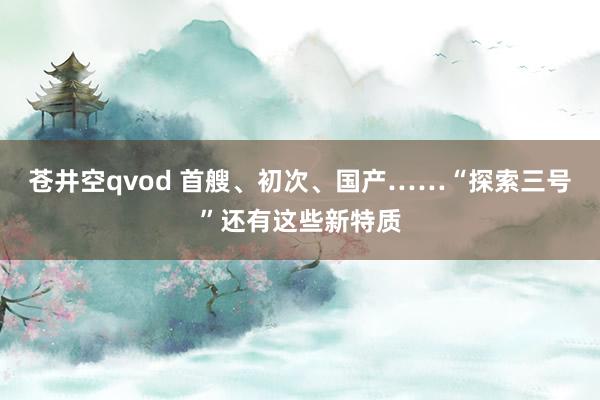 苍井空qvod 首艘、初次、国产……“探索三号”还有这些新特质